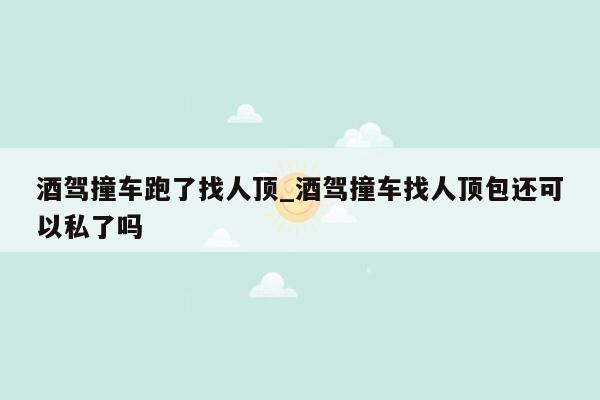 酒驾撞车跑了找人顶_酒驾撞车找人顶包还可以私了吗